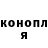 конопл
я